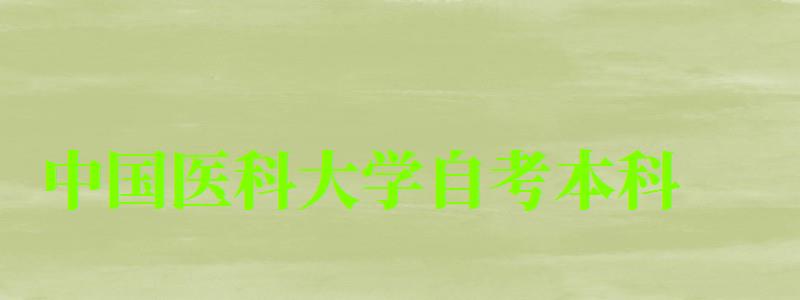 中国医科大学自考本科